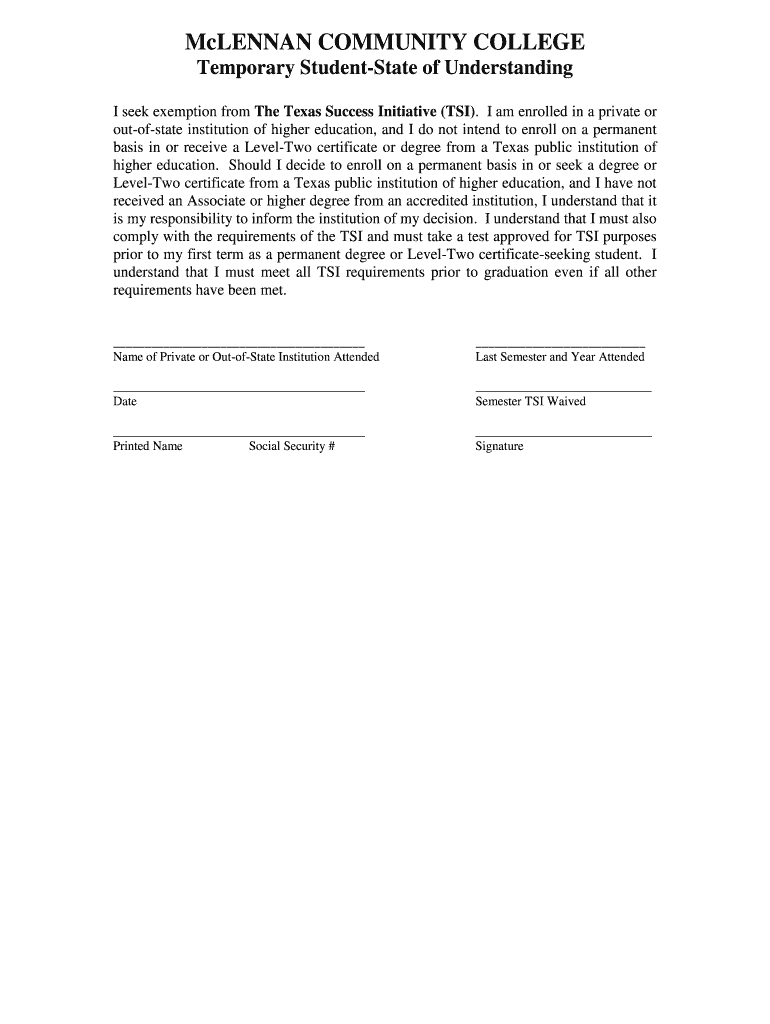 McLENNAN COMMUNITY COLLEGE
Temporary Student-State of Understanding

I seek exemption from The Texas Success Initiative (TSI). I am enrolled in a private or out-of-state institution of higher education, and I do not intend to enroll on a permanent basis in or receive a Level-Two certificate or degree from a Texas public institution of higher education. Should I decide to enroll on a permanent basis in or seek a degree or Level-Two certificate from a Texas public institution of higher education, and I have not received an Associate or higher degree from an accredited institution, I understand that it is my responsibility to inform the institution of my decision. I understand that I must also comply with the requirements of the TSI and must take a test approved for TSI purposes prior to my first term as a permanent degree or Level-Two certificate-seeking student. I understand that I must meet all TSI requirements prior to graduation even if all other requirements have been met.

Name of Private or Out-of-State Institution Attended

Last Semester and Year Attended

Date

Semester TSI Waived

Printed Name Social Security #

Signature